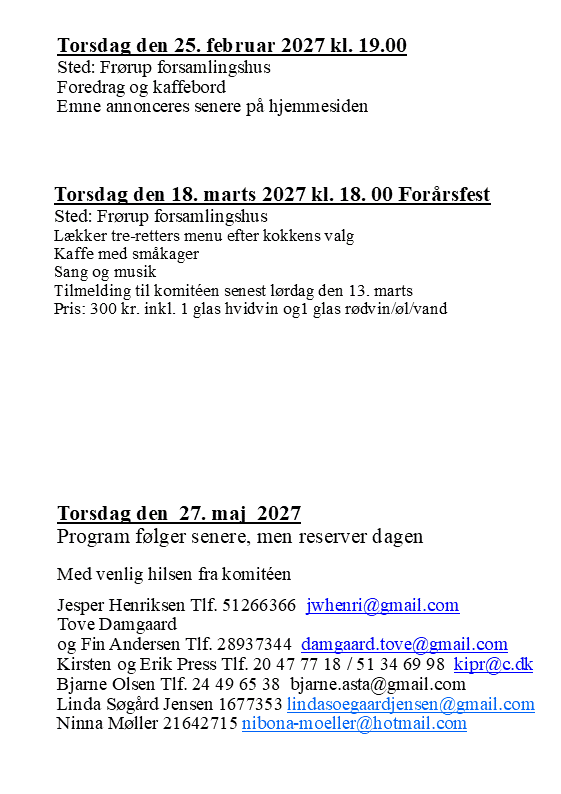 Torsdag den 25. februar 2027 kl. 19.00
Sted: Frørup forsamlingshus
Foredrag og kaffebord
Emne annonceres senere på hjemmesiden

Torsdag den 18. marts 2027 kl. 18. 00 Forårsfest
Sted: Frørup forsamlingshus
Lækker tre-retters menu efter kokkens valg
Kaffe med småkager
Sang og musik
Tilmelding til komitéen senest lørdag den 13. marts
Pris: 300 kr. inkl. 1 glas hvidvin og1 glas rødvin/øl/vand

Torsdag den 27. maj 2027
Program følger senere, men reserver dagen

Med venlig hilsen fra komitéen

Jesper Henriksen Tlf. 51266366 jwhenri@gmail.com
Tove Damgaard
og Fin Andersen Tlf. 28937344 damgaard.tove@gmail.com
Kirsten og Erik Press Tlf. 20 47 77 18 / 51 34 69 98 kipr@c.dk
Bjarne Olsen Tlf. 24 49 65 38 bjarne.asta@gmail.com
Linda Søgård Jensen 1677353 lindasoegaardjensen@gmail.com
Ninna Møller 21642715 nibona-moeller@hotmail.com